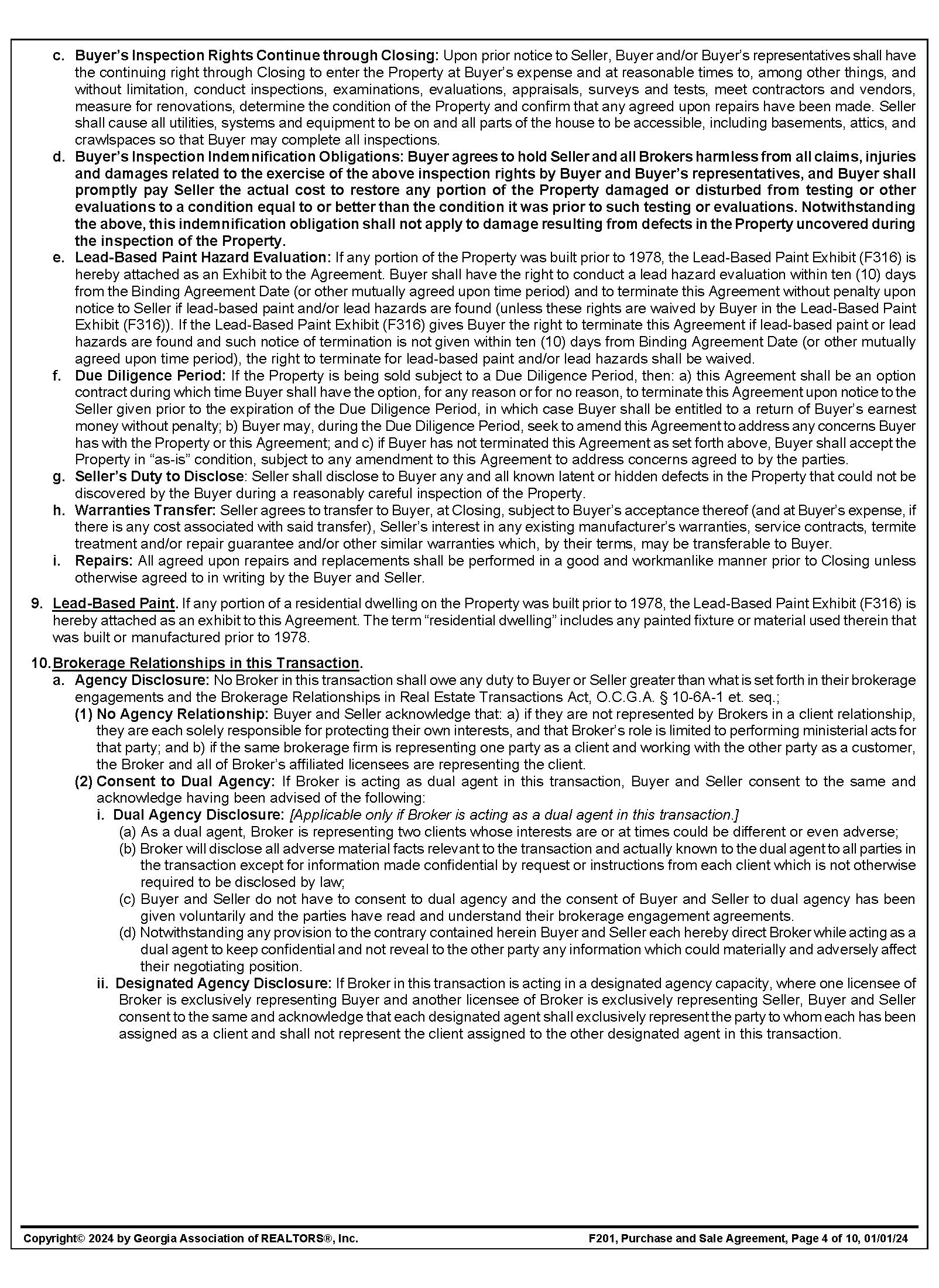 c. Buyer's Inspection Rights Continue through Closing: Upon prior notice to Seller, Buyer and/or Buyer's representatives shall have the continuing right through Closing to enter the Property at Buyer's expense and at reasonable times to, among other things, and without limitation, conduct inspections, examinations, evaluations, appraisals, surveys and tests, meet contractors and vendors, measure for renovations, determine the condition of the Property and confirm that any agreed upon repairs have been made. Seller shall cause all utilities, systems and equipment to be on and all parts of the house to be accessible, including basements, attics, and crawlspaces so that Buyer may complete all inspections.

d. Buyer's Inspection Indemnification Obligations: Buyer agrees to hold Seller and all Brokers harmless from all claims, injuries and damages related to the exercise of the above inspection rights by Buyer and Buyer's representatives, and Buyer shall promptly pay Seller the actual cost to restore any portion of the Property damaged or disturbed from testing or other evaluations to a condition equal to or better than the condition it was prior to such testing or evaluations. Notwithstanding the above, this indemnification obligation shall not apply to damage resulting from defects in the Property uncovered during the inspection of the Property.

e. Lead-Based Paint Hazard Evaluation: If any portion of the Property was built prior to 1978, the Lead-Based Paint Exhibit (F316) is hereby attached as an Exhibit to the Agreement. Buyer shall have the right to conduct a lead hazard evaluation within ten (10) days from the Binding Agreement Date (or other mutually agreed upon time period) and to terminate this Agreement without penalty upon notice to Seller if lead-based paint and/or lead hazards are found (unless these rights are waived by Buyer in the Lead-Based Paint Exhibit (F316)). If the Lead-Based Paint Exhibit (F316) gives Buyer the right to terminate this Agreement if lead-based paint or lead hazards are found and such notice of termination is not given within ten (10) days from Binding Agreement Date (or other mutually agreed upon time period), the right to terminate for lead-based paint and/or lead hazards shall be waived.

f. Due Diligence Period: If the Property is being sold subject to a Due Diligence Period, then: a) this Agreement shall be an option contract during which time Buyer shall have the option, for any reason or for no reason, to terminate this Agreement upon notice to the Seller given prior to the expiration of the Due Diligence Period, in which case Buyer shall be entitled to a return of Buyer's earnest money without penalty; b) Buyer may, during the Due Diligence Period, seek to amend this Agreement to address any concerns Buyer has with the Property or this Agreement; and c) if Buyer has not terminated this Agreement as set forth above, Buyer shall accept the Property in "as-is" condition, subject to any amendment to this Agreement to address concerns agreed to by the parties.

g. Seller's Duty to Disclose: Seller shall disclose to Buyer any and all known latent or hidden defects in the Property that could not be discovered by the Buyer during a reasonably careful inspection of the Property.

h. Warranties Transfer: Seller agrees to transfer to Buyer, at Closing, subject to Buyer's acceptance thereof (and at Buyer's expense, if there is any cost associated with said transfer), Seller's interest in any existing manufacturer's warranties, service contracts, termite treatment and/or repair guarantee and/or other similar warranties which, by their terms, may be transferable to Buyer.

i. Repairs: All agreed upon repairs and replacements shall be performed in a good and workmanlike manner prior to Closing unless otherwise agreed to in writing by the Buyer and Seller.

9. Lead-Based Paint. If any portion of a residential dwelling on the Property was built prior to 1978, the Lead-Based Paint Exhibit (F316) is hereby attached as an exhibit to this Agreement. The term "residential dwelling" includes any painted fixture or material used therein that was built or manufactured prior to 1978.

10. Brokerage Relationships in this Transaction.

a. Agency Disclosure: No Broker in this transaction shall owe any duty to Buyer or Seller greater than what is set forth in their brokerage engagements and the Brokerage Relationships in Real Estate Transactions Act, O.C.G.A. § 10-6A-1 et. seq.;

(1) No Agency Relationship: Buyer and Seller acknowledge that: a) if they are not represented by Brokers in a client relationship, they are each solely responsible for protecting their own interests, and that Broker's role is limited to performing ministerial acts for that party; and b) if the same brokerage firm is representing one party as a client and working with the other party as a customer, the Broker and all of Broker's affiliated licensees are representing the client.

(2) Consent to Dual Agency: If Broker is acting as dual agent in this transaction, Buyer and Seller consent to the same and acknowledge having been advised of the following:

i. Dual Agency Disclosure: [Applicable only if Broker is acting as a dual agent in this transaction.]

(a) As a dual agent, Broker is representing two clients whose interests are or at times could be different or even adverse;

(b) Broker will disclose all adverse material facts relevant to the transaction and actually known to the dual agent to all parties in the transaction except for information made confidential by request or instructions from each client which is not otherwise required to be disclosed by law;

(c) Buyer and Seller do not have to consent to dual agency and the consent of Buyer and Seller to dual agency has been given voluntarily and the parties have read and understand their brokerage engagement agreements.

(d) Notwithstanding any provision to the contrary contained herein Buyer and Seller each hereby direct Broker while acting as a dual agent to keep confidential and not reveal to the other party any information which could materially and adversely affect their negotiating position.

ii. Designated Agency Disclosure: If Broker in this transaction is acting in a designated agency capacity, where one licensee of Broker is exclusively representing Buyer and another licensee of Broker is exclusively representing Seller, Buyer and Seller consent to the same and acknowledge that each designated agent shall exclusively represent the party to whom each has been assigned as a client and shall not represent the client assigned to the other designated agent in this transaction.

Copyright© 2024 by Georgia Association of REALTORS®, Inc.    F201, Purchase and Sale Agreement, Page 4 of 10, 01/01/24